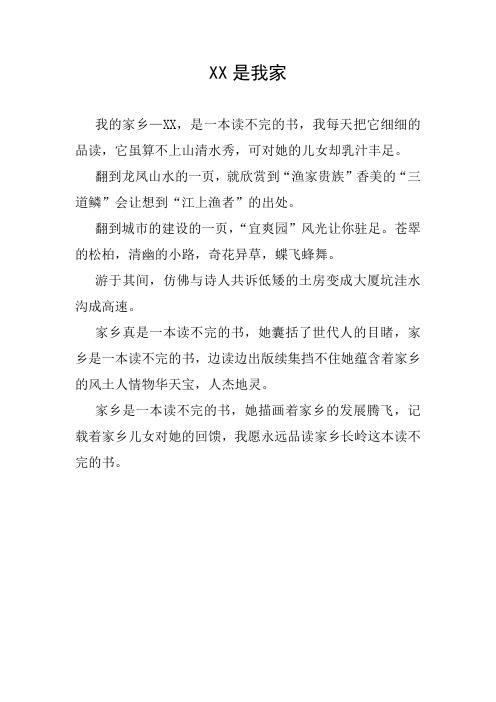 XX 是我家

我的家乡—XX，是一本读不完的书，我每天把它细细的品读，它虽算不上山清水秀，可对她的儿女却乳汁丰足。

翻到龙凤山水的一页，就欣赏到“渔家贵族”香美的“三道鳞”会让想到“江上渔者”的出处。

翻到城市的建设的一页，“宜爽园”风光让你驻足。苍翠的松柏，清幽的小路，奇花异草，蝶飞蜂舞。

游于其间，仿佛与诗人共诉低矮的土房变成大厦坑洼水沟成高速。

家乡真是一本读不完的书，她囊括了世代人的目睹，家乡是一本读不完的书，边读边出版续集挡不住她蕴含着家乡的风土人情物华天宝，人杰地灵。

家乡是一本读不完的书，她描画着家乡的发展腾飞，记载着家乡儿女对她的回馈，我愿永远品读家乡长岭这本读不完的书。